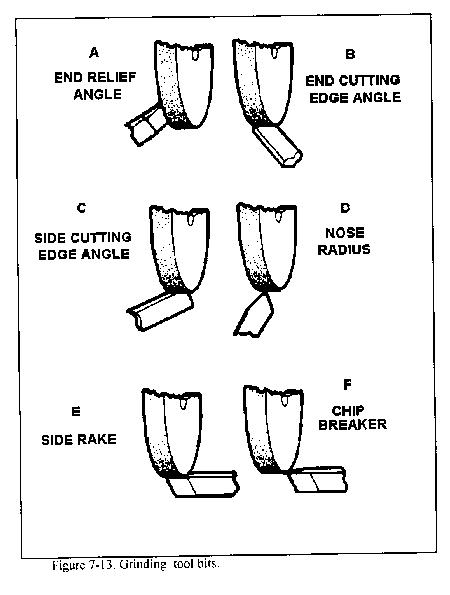 A

END RELIEF ANGLE

B

END CUTTING EDGE ANGLE

C

SIDE CUTTING EDGE ANGLE

D

NOSE RADIUS

E

SIDE RAKE

F

CHIP BREAKER

Figure 7-13. Grinding tool bits.